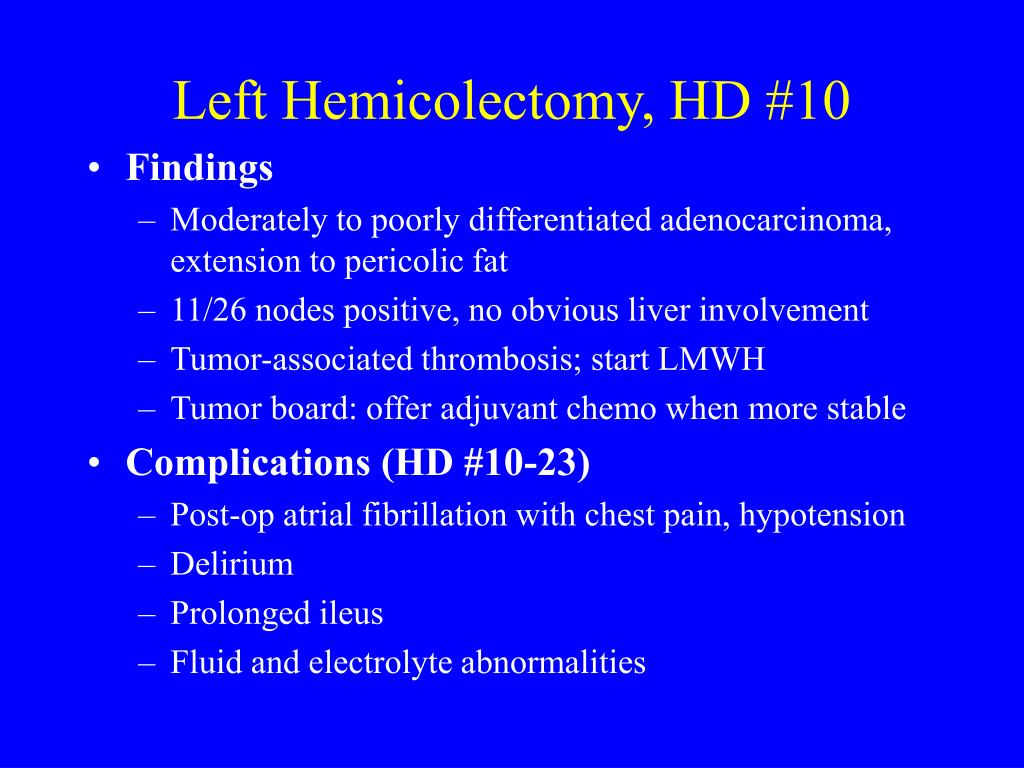 Left Hemicolectomy, HD #10

• Findings
– Moderately to poorly differentiated adenocarcinoma, extension to pericolic fat
– 11/26 nodes positive, no obvious liver involvement
– Tumor-associated thrombosis; start LMWH
– Tumor board: offer adjuvant chemo when more stable

• Complications (HD #10-23)
– Post-op atrial fibrillation with chest pain, hypotension
– Delirium
– Prolonged ileus
– Fluid and electrolyte abnormalities